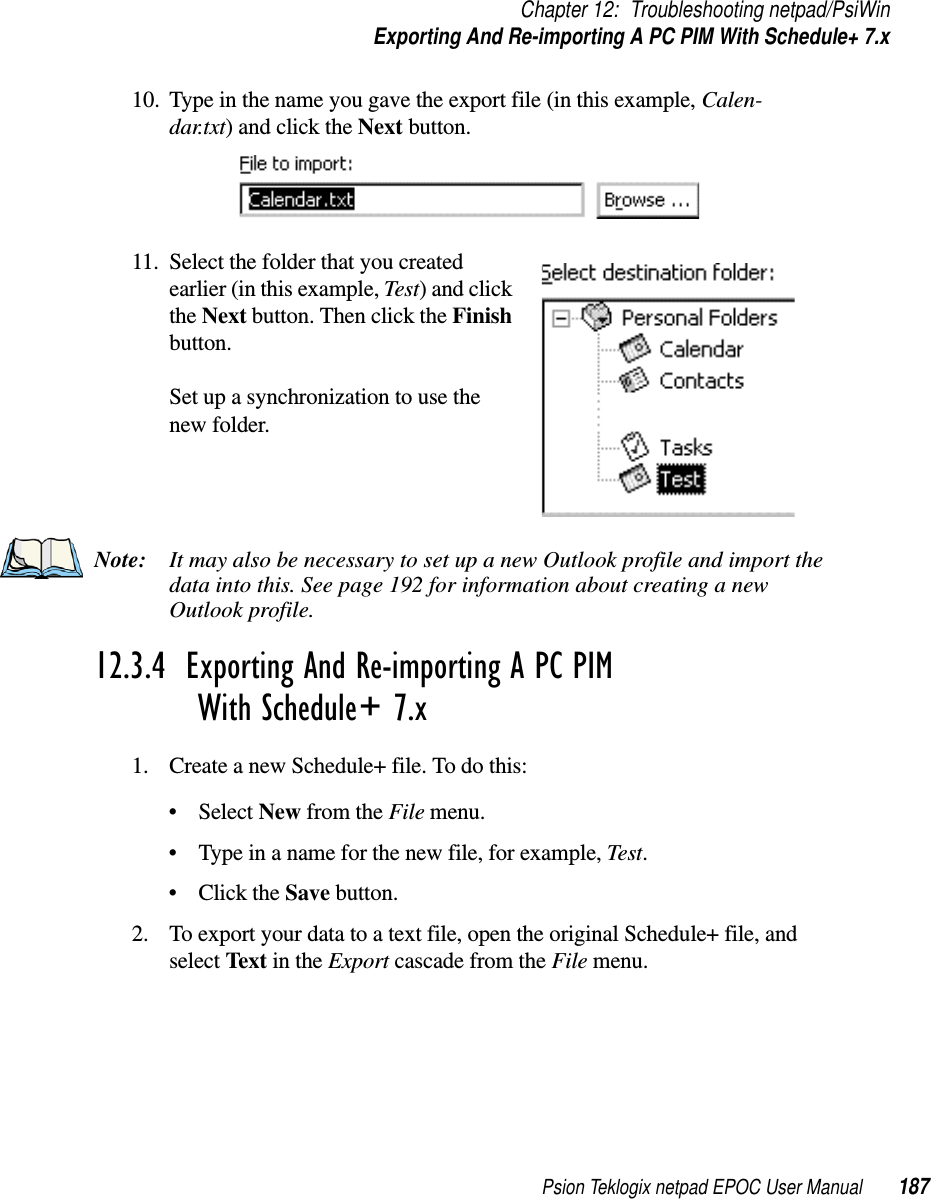 Chapter 12: Troubleshooting netpad/PsiWin
Exporting And Re-importing A PC PIM With Schedule+ 7.x

10. Type in the name you gave the export file (in this example, Calendar.txt) and click the Next button.

File to import:
Calendar.txt
Browse ...

11. Select the folder that you created earlier (in this example, Test) and click the Next button. Then click the Finish button.

Set up a synchronization to use the new folder.

Select destination folder:
Personal Folders
Calendar
Contacts
Tasks
Test

Note: It may also be necessary to set up a new Outlook profile and import the data into this. See page 192 for information about creating a new Outlook profile.

12.3.4 Exporting And Re-importing A PC PIM With Schedule+ 7.x

1. Create a new Schedule+ file. To do this:

• Select New from the File menu.

• Type in a name for the new file, for example, Test.

• Click the Save button.

2. To export your data to a text file, open the original Schedule+ file, and select Text in the Export cascade from the File menu.

Psion Teklogix netpad EPOC User Manual 187